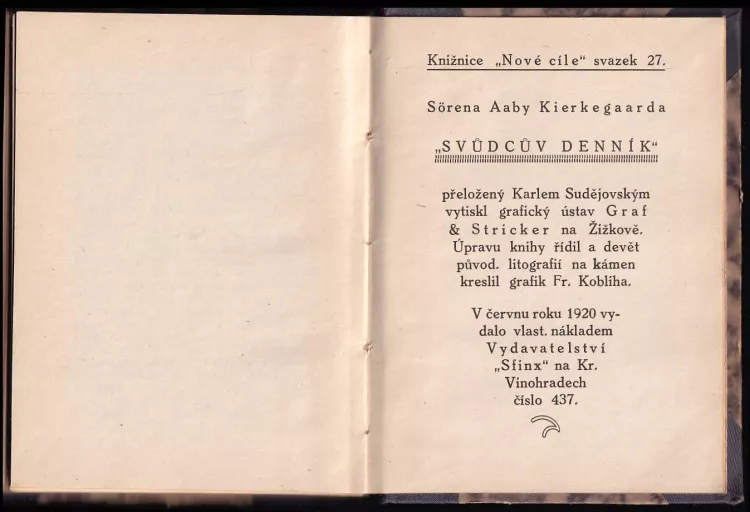 Knižnice „Nové cíle“ svazek 27.

Sörena Aaby Kierkegaarda

„SVŮDCŮV DENNÍK“

přeložený Karlem Sudějovským vytiskl grafický ústav Graf & Stricker na Žižkově. Úpravu knihy řídil a devět původ. litografií na kámen kreslil grafik Fr. Kobliha.

V červnu roku 1920 vydalo vlast. nákladem Vydavatelství „Sfinx“ na Kr. Vinohradech číslo 437.